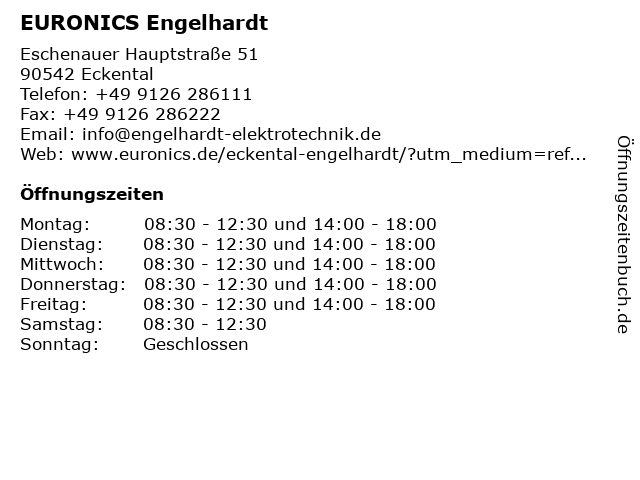 EURONICS Engelhardt

Eschenauer Hauptstraße 51
90542 Eckental
Telefon: +49 9126 286111
Fax: +49 9126 286222
Email: info@engelhardt-elektrotechnik.de
Web: www.euronics.de/eckental-engelhardt/?utm_medium=ref...

Öffnungszeiten

| | |
|---|---|
| Montag: | 08:30 - 12:30 und 14:00 - 18:00 |
| Dienstag: | 08:30 - 12:30 und 14:00 - 18:00 |
| Mittwoch: | 08:30 - 12:30 und 14:00 - 18:00 |
| Donnerstag: | 08:30 - 12:30 und 14:00 - 18:00 |
| Freitag: | 08:30 - 12:30 und 14:00 - 18:00 |
| Samstag: | 08:30 - 12:30 |
| Sonntag: | Geschlossen |

Öffnungszeitenbuch.de